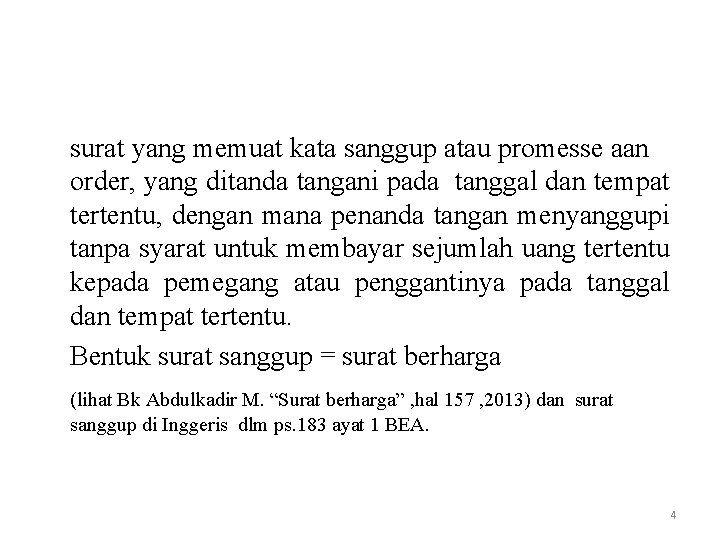 surat yang memuat kata sanggup atau promesse aan order, yang ditanda tangani pada tanggal dan tempat tertentu, dengan mana penanda tangan menyanggupi tanpa syarat untuk membayar sejumlah uang tertentu kepada pemegang atau penggantinya pada tanggal dan tempat tertentu.

Bentuk surat sanggup = surat berharga

(lihat Bk Abdulkadir M. "Surat berharga" ,hal 157 ,2013) dan surat sanggup di Inggeris dlm ps.183 ayat 1 BEA.

4